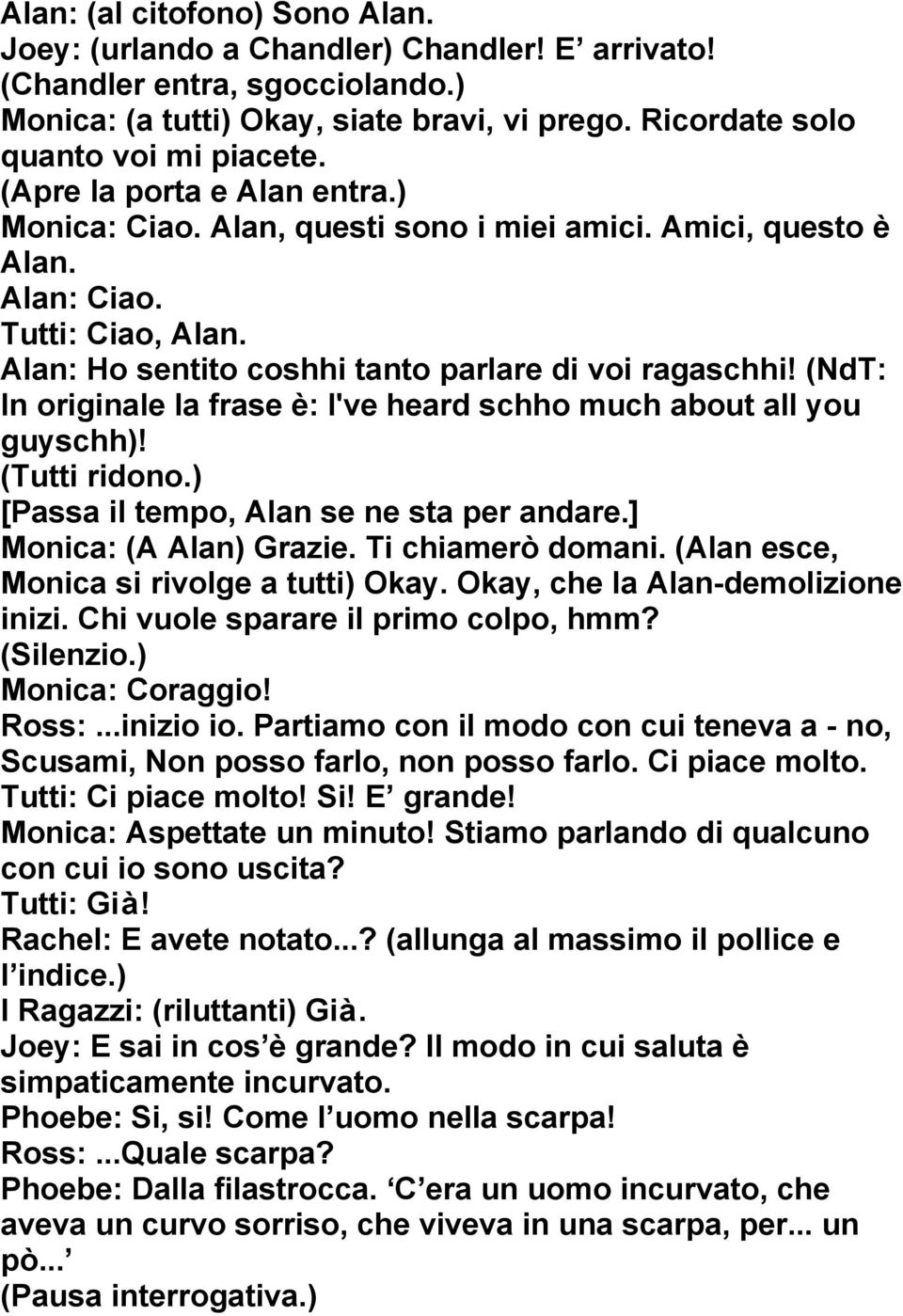 Alan: (al citofono) Sono Alan.
Joey: (urlando a Chandler) Chandler! E arrivato!
(Chandler entra, sgocciolando.)
Monica: (a tutti) Okay, siate bravi, vi prego. Ricordate solo quanto voi mi piacete.
(Apre la porta e Alan entra.)
Monica: Ciao. Alan, questi sono i miei amici. Amici, questo è Alan.
Alan: Ciao.
Tutti: Ciao, Alan.
Alan: Ho sentito coshhi tanto parlare di voi ragaschhi! (NdT: In originale la frase è: I've heard schho much about all you guyschh)!
(Tutti ridono.)
[Passa il tempo, Alan se ne sta per andare.]
Monica: (A Alan) Grazie. Ti chiamerò domani. (Alan esce, Monica si rivolge a tutti) Okay. Okay, che la Alan-demolizione inizi. Chi vuole sparare il primo colpo, hmm?
(Silenzio.)
Monica: Coraggio!
Ross: ...inizio io. Partiamo con il modo con cui teneva a - no, Scusami, Non posso farlo, non posso farlo. Ci piace molto.
Tutti: Ci piace molto! Si! E grande!
Monica: Aspettate un minuto! Stiamo parlando di qualcuno con cui io sono uscita?
Tutti: Già!
Rachel: E avete notato...? (allunga al massimo il pollice e l indice.)
I Ragazzi: (riluttanti) Già.
Joey: E sai in cos è grande? Il modo in cui saluta è simpaticamente incurvato.
Phoebe: Si, si! Come l uomo nella scarpa!
Ross: ...Quale scarpa?
Phoebe: Dalla filastrocca. C era un uomo incurvato, che aveva un curvo sorriso, che viveva in una scarpa, per... un pò...
(Pausa interrogativa.)